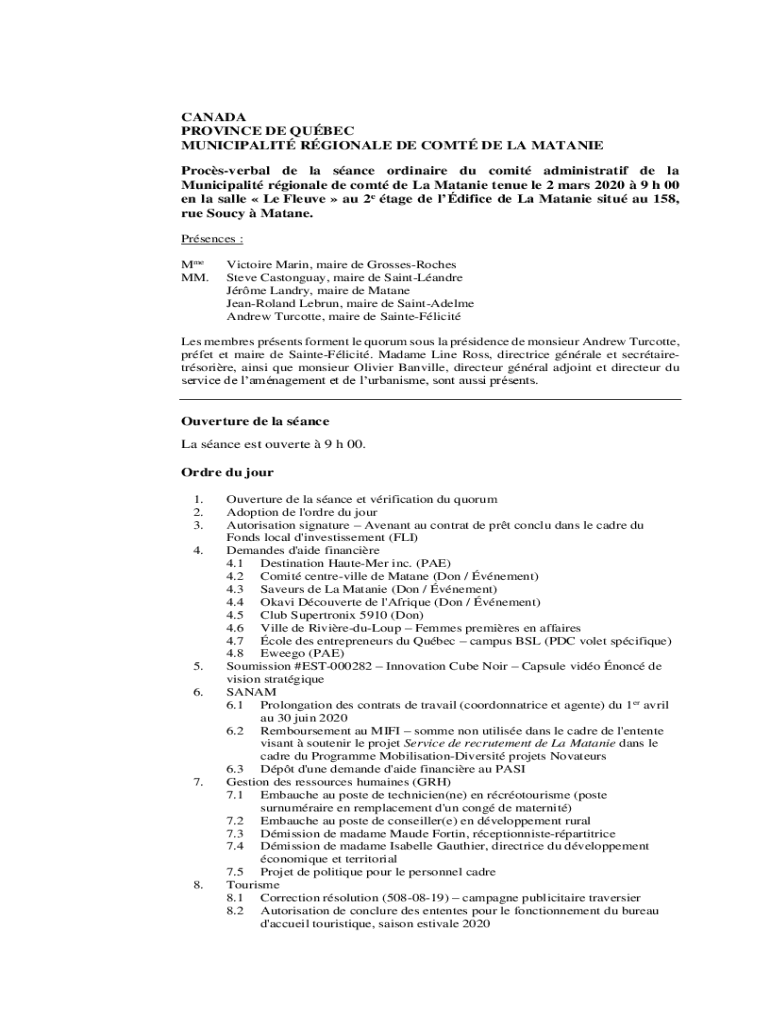 CANADA
PROVINCE DE QUÉBEC
MUNICIPALITÉ RÉGIONALE DE COMTÉ DE LA MATANIE

Procès-verbal de la séance ordinaire du comité administratif de la Municipalité régionale de comté de La Matanie tenue le 2 mars 2020 à 9 h 00 en la salle « Le Fleuve » au 2$^e$ étage de l'Édifice de La Matanie situé au 158, rue Soucy à Matane.

Présences :

M$^{me}$ Victoire Marin, maire de Grosses-Roches
MM. Steve Castonguay, maire de Saint-Léandre
Jérôme Landry, maire de Matane
Jean-Roland Lebrun, maire de Saint-Adelme
Andrew Turcotte, maire de Sainte-Félicité

Les membres présents forment le quorum sous la présidence de monsieur Andrew Turcotte, préfet et maire de Sainte-Félicité. Madame Line Ross, directrice générale et secrétaire-trésorière, ainsi que monsieur Olivier Banville, directeur général adjoint et directeur du service de l'aménagement et de l'urbanisme, sont aussi présents.

Ouverture de la séance

La séance est ouverte à 9 h 00.

Ordre du jour

1. Ouverture de la séance et vérification du quorum
2. Adoption de l'ordre du jour
3. Autorisation signature – Avenant au contrat de prêt conclu dans le cadre du Fonds local d'investissement (FLI)
4. Demandes d'aide financière
4.1 Destination Haute-Mer inc. (PAE)
4.2 Comité centre-ville de Matane (Don / Événement)
4.3 Saveurs de La Matanie (Don / Événement)
4.4 Okavi Découverte de l'Afrique (Don / Événement)
4.5 Club Supertronix 5910 (Don)
4.6 Ville de Rivière-du-Loup – Femmes premières en affaires
4.7 École des entrepreneurs du Québec – campus BSL (PDC volet spécifique)
4.8 Eweego (PAE)
5. Soumission #EST-000282 – Innovation Cube Noir – Capsule vidéo Énoncé de vision stratégique
6. SANAM
6.1 Prolongation des contrats de travail (coordonnatrice et agente) du 1$^{er}$ avril au 30 juin 2020
6.2 Remboursement au MIFI – somme non utilisée dans le cadre de l'entente visant à soutenir le projet Service de recrutement de La Matanie dans le cadre du Programme Mobilisation-Diversité projets Novateurs
6.3 Dépôt d'une demande d'aide financière au PASI
7. Gestion des ressources humaines (GRH)
7.1 Embauche au poste de technicien(ne) en récréotourisme (poste surnuméraire en remplacement d'un congé de maternité)
7.2 Embauche au poste de conseiller(e) en développement rural
7.3 Démission de madame Maude Fortin, réceptionniste-répartitrice
7.4 Démission de madame Isabelle Gauthier, directrice du développement économique et territorial
7.5 Projet de politique pour le personnel cadre
8. Tourisme
8.1 Correction résolution (508-08-19) – campagne publicitaire traversier
8.2 Autorisation de conclure des ententes pour le fonctionnement du bureau d'accueil touristique, saison estivale 2020